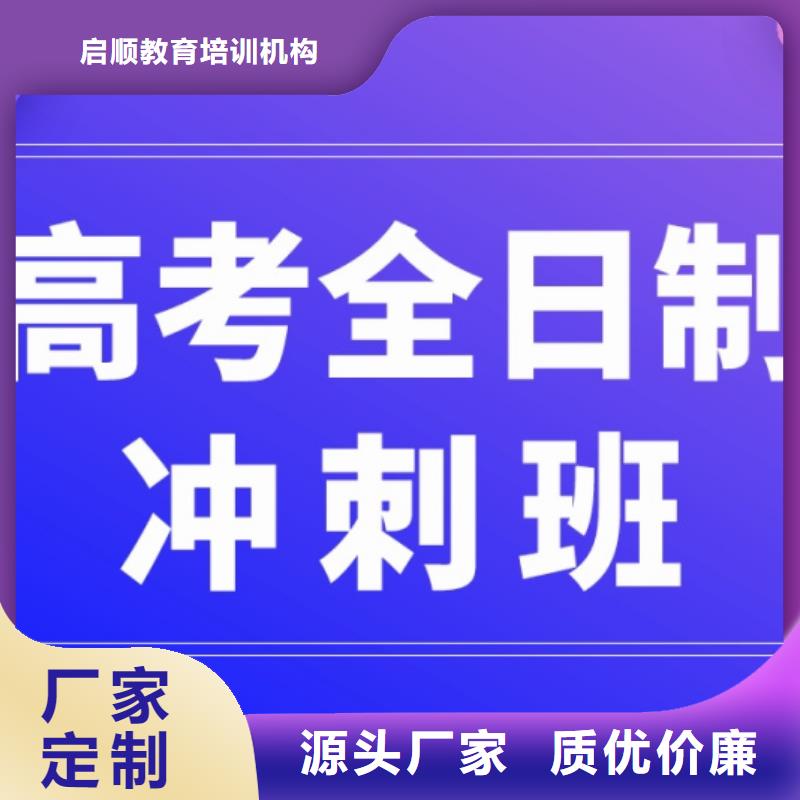 启顺教育培训机构

高考全日制
冲刺班

厂家
定制

源头厂家 质优价廉